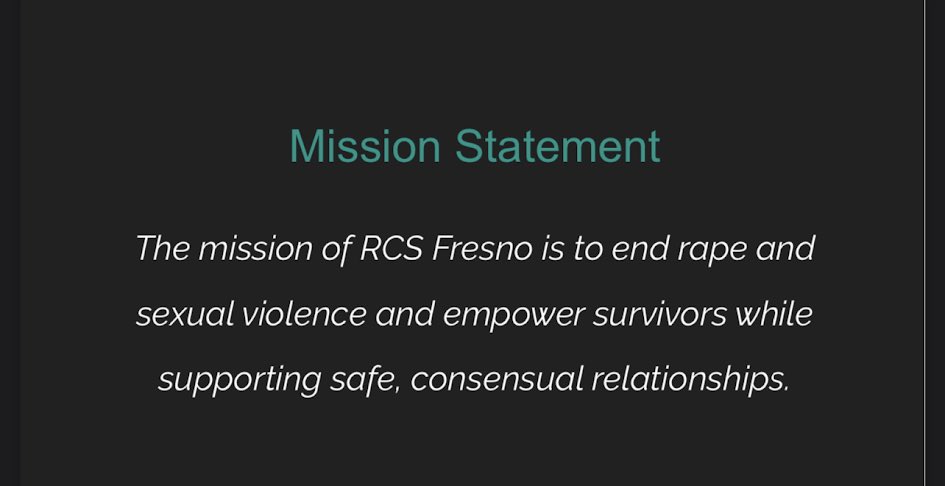 Mission Statement

The mission of RCS Fresno is to end rape and sexual violence and empower survivors while supporting safe, consensual relationships.